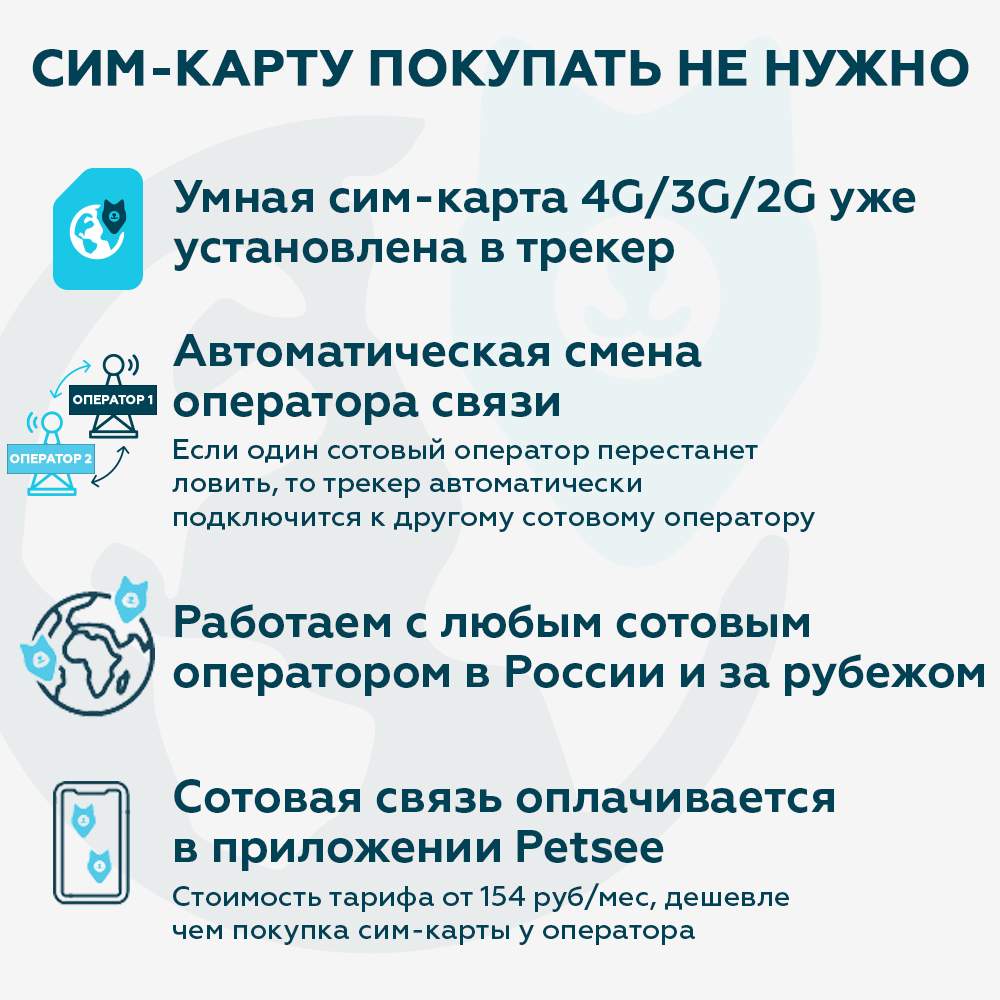 СИМ-КАРТУ ПОКУПАТЬ НЕ НУЖНО

Умная сим-карта 4G/3G/2G уже установлена в трекер

ОПЕРАТОР 1

ОПЕРАТОР 2

Автоматическая смена оператора связи

Если один сотовый оператор перестанет ловить, то трекер автоматически подключится к другому сотовому оператору

Работаем с любым сотовым оператором в России и за рубежом

Сотовая связь оплачивается в приложении Petsee

Стоимость тарифа от 154 руб/мес, дешевле чем покупка сим-карты у оператора